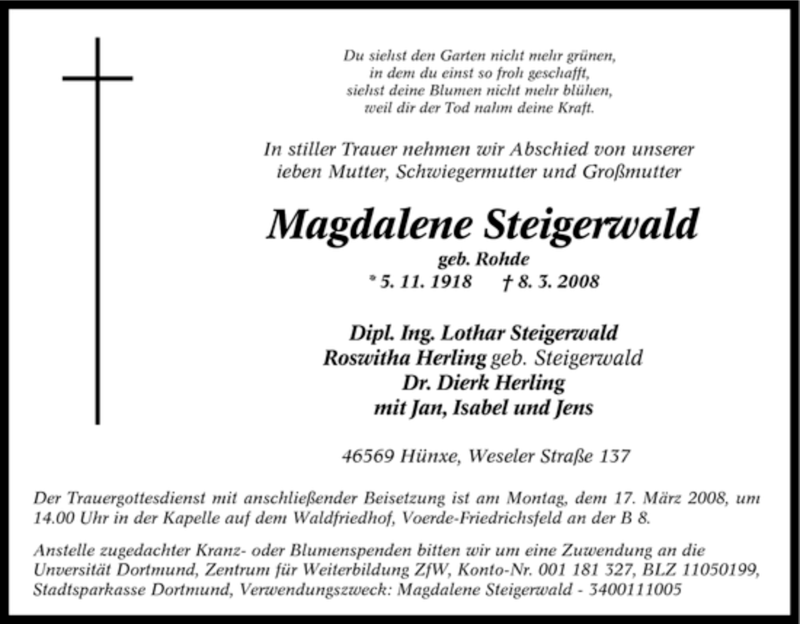 Du siehst den Garten nicht mehr grünen,
in dem du einst so froh geschafft,
siehst deine Blumen nicht mehr blühen,
weil dir der Tod nahm deine Kraft.

In stiller Trauer nehmen wir Abschied von unserer ieben Mutter, Schwiegermutter und Großmutter

Magdalene Steigerwald

geb. Rohde

* 5. 11. 1918 † 8. 3. 2008

Dipl. Ing. Lothar Steigerwald
Roswitha Herling geb. Steigerwald
Dr. Dierk Herling
mit Jan, Isabel und Jens

46569 Hünxe, Weseler Straße 137

Der Trauergottesdienst mit anschließender Beisetzung ist am Montag, dem 17. März 2008, um 14.00 Uhr in der Kapelle auf dem Waldfriedhof, Voerde-Friedrichsfeld an der B 8.

Anstelle zugedachter Kranz- oder Blumenspenden bitten wir um eine Zuwendung an die Universität Dortmund, Zentrum für Weiterbildung ZfW, Konto-Nr. 001 181 327, BLZ 11050199, Stadtsparkasse Dortmund, Verwendungszweck: Magdalene Steigerwald - 3400111005